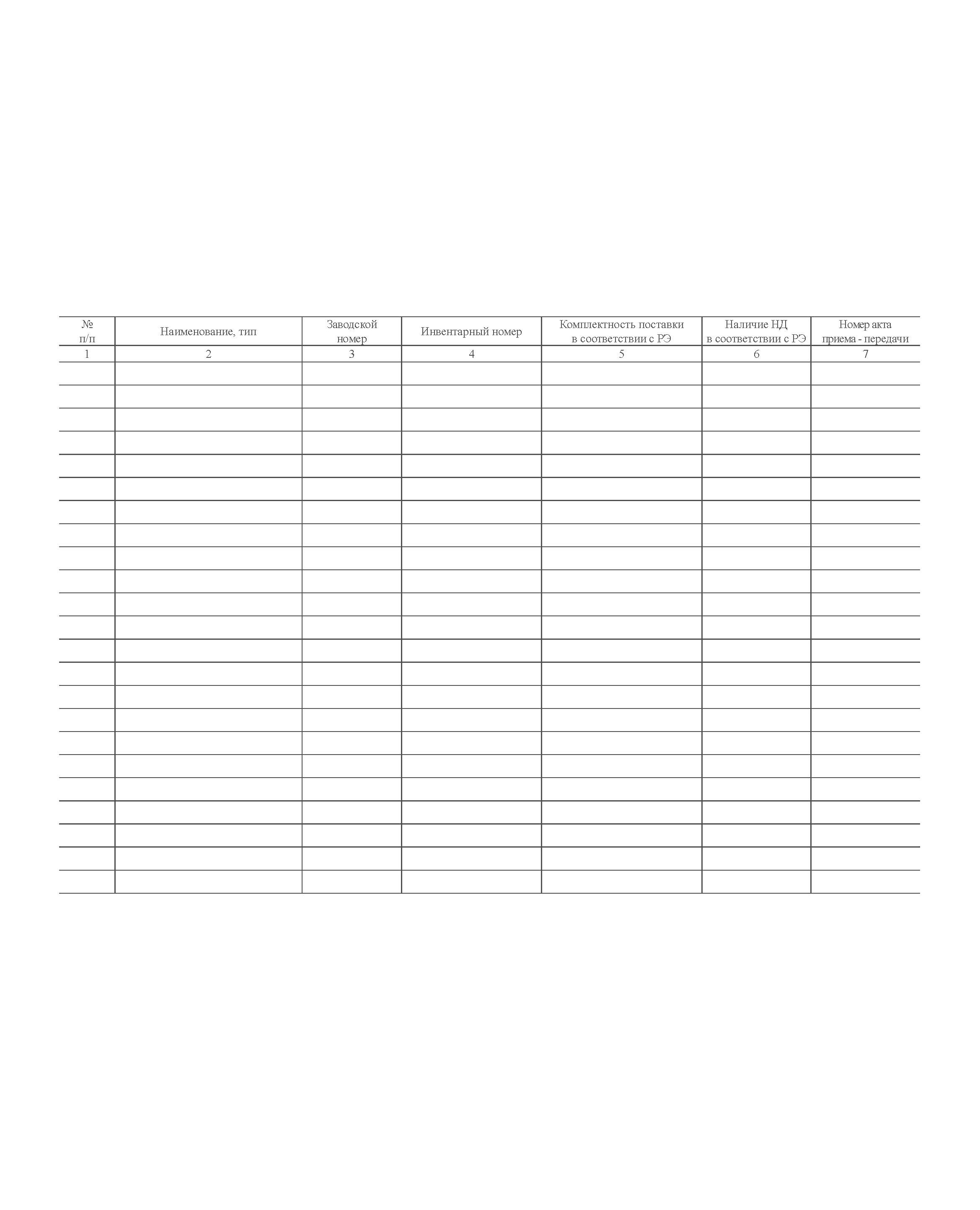 | № п/п | Наименование, тип | Заводской номер | Инвентарный номер | Комплектность поставки в соответствии с РЭ | Наличие НД в соответствии с РЭ | Номер акта приема - передачи |
|---|---|---|---|---|---|---|
| 1 | 2 | 3 | 4 | 5 | 6 | 7 |
| | | | | | | |
| | | | | | | |
| | | | | | | |
| | | | | | | |
| | | | | | | |
| | | | | | | |
| | | | | | | |
| | | | | | | |
| | | | | | | |
| | | | | | | |
| | | | | | | |
| | | | | | | |
| | | | | | | |
| | | | | | | |
| | | | | | | |
| | | | | | | |
| | | | | | | |
| | | | | | | |
| | | | | | | |
| | | | | | | |
| | | | | | | |
| | | | | | | |
| | | | | | | |